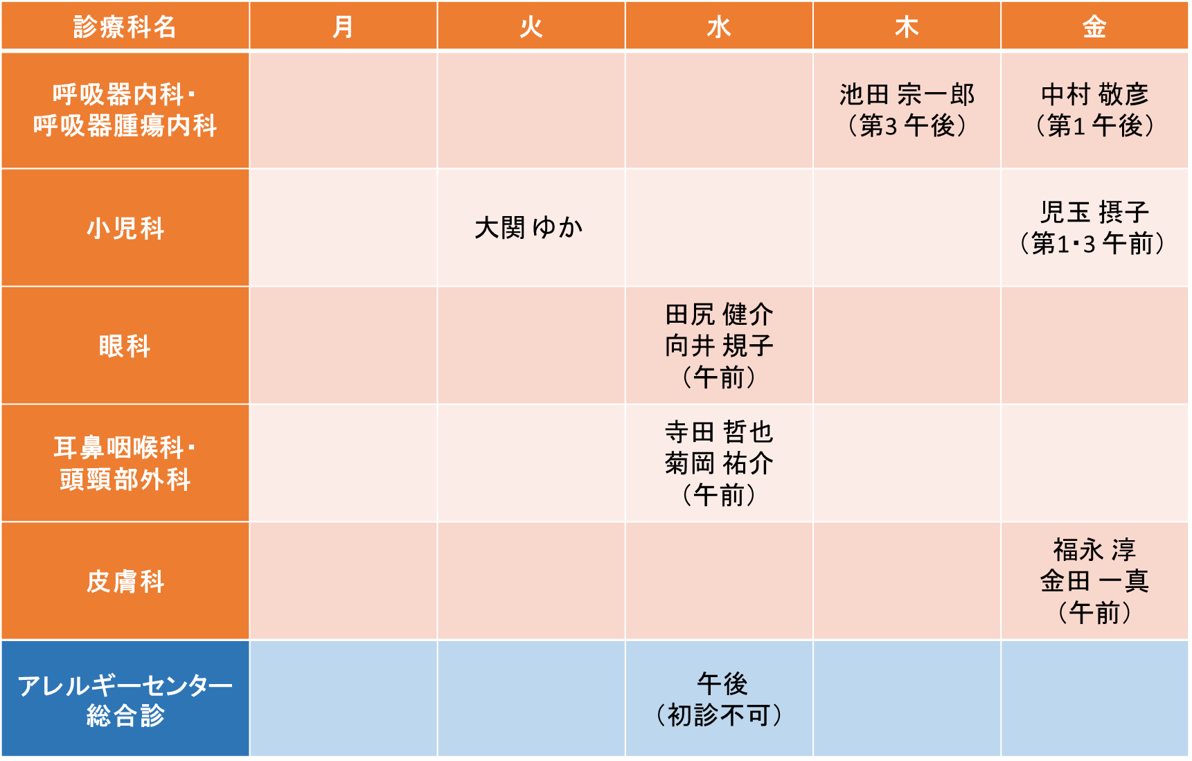 | 診療科名 | 月 | 火 | 水 | 木 | 金 |
|---|---|---|---|---|---|
| 呼吸器内科・呼吸器腫瘍内科 | | | | 池田 宗一郎（第3 午後） | 中村 敬彦（第1 午後） |
| 小児科 | | 大関 ゆか | | | 児玉 摂子（第1・3 午前） |
| 眼科 | | | 田尻 健介 向井 規子（午前） | | |
| 耳鼻咽喉科・頭頸部外科 | | | 寺田 哲也 菊岡 祐介（午前） | | |
| 皮膚科 | | | | | 福永 淳 金田 一真（午前） |
| アレルギーセンター総合診 | | | 午後（初診不可） | | |